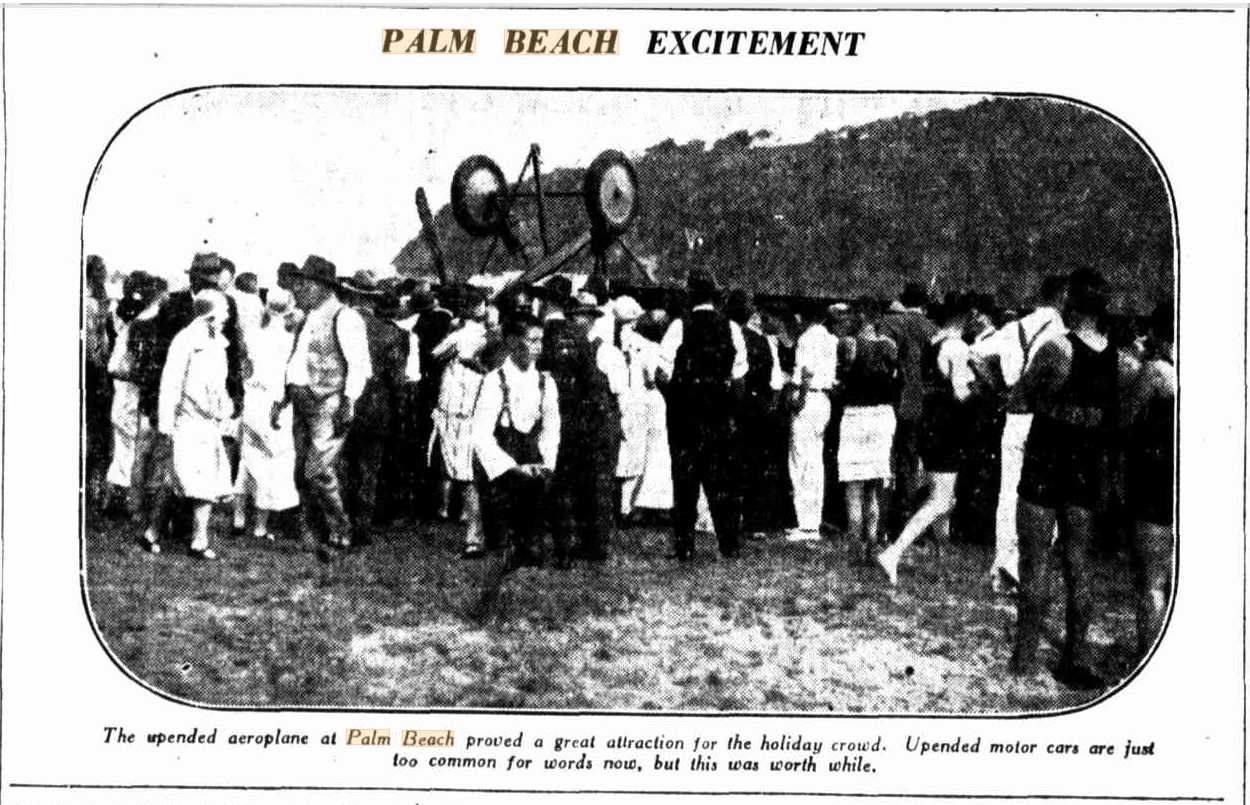 PALM BEACH EXCITEMENT

The upended aeroplane at Palm Beach proved a great attraction for the holiday crowd. Upended motor cars are just too common for words now, but this was worth while.